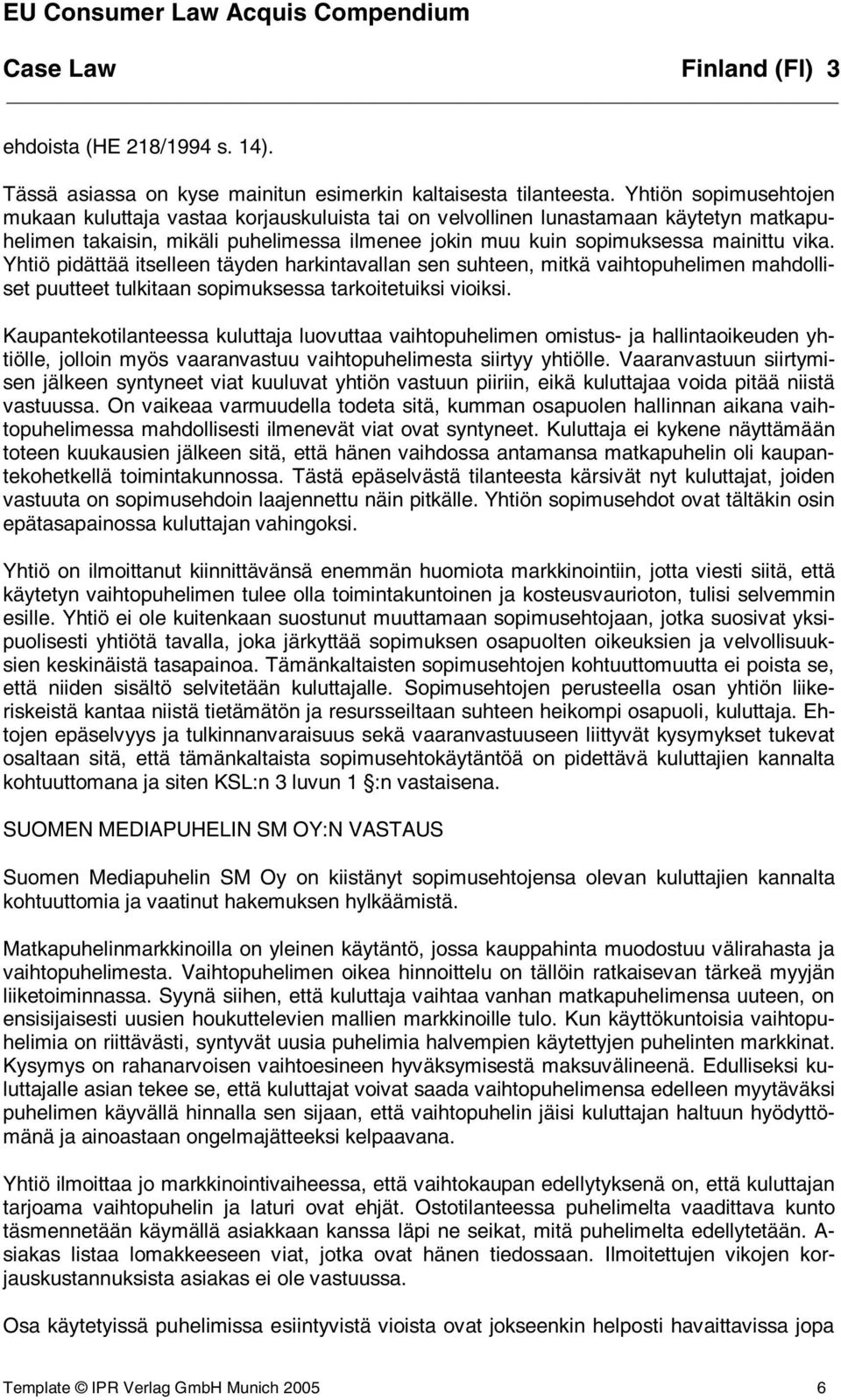 EU Consumer Law Acquis Compendium

Case Law Finland (FI) 3

ehdoista (HE 218/1994 s. 14).

Tässä asiassa on kyse mainitun esimerkin kaltaisesta tilanteesta. Yhtiön sopimusehtojen mukaan kuluttaja vastaa korjauskuluista tai on velvollinen lunastamaan käytetyn matkapuhelimen takaisin, mikäli puhelimessa ilmenee jokin muu kuin sopimuksessa mainittu vika. Yhtiö pidättää itselleen täyden harkintavallan sen suhteen, mitkä vaihtopuhelimen mahdolliset puutteet tulkitaan sopimuksessa tarkoitetuiksi vioiksi.

Kaupantekotilanteessa kuluttaja luovuttaa vaihtopuhelimen omistus- ja hallintaoikeuden yhtiölle, jolloin myös vaaranvastuu vaihtopuhelimesta siirtyy yhtiölle. Vaaranvastuun siirtymisen jälkeen syntyneet viat kuuluvat yhtiön vastuun piiriin, eikä kuluttajaa voida pitää niistä vastuussa. On vaikeaa varmuudella todeta sitä, kumman osapuolen hallinnan aikana vaihtopuhelimessa mahdollisesti ilmenevät viat ovat syntyneet. Kuluttaja ei kykene näyttämään toteen kuukausien jälkeen sitä, että hänen vaihdossa antamansa matkapuhelin oli kaupantekohetkellä toimintakunnossa. Tästä epäselvästä tilanteesta kärsivät nyt kuluttajat, joiden vastuuta on sopimusehdoin laajennettu näin pitkälle. Yhtiön sopimusehdot ovat tältäkin osin epätasapainossa kuluttajan vahingoksi.

Yhtiö on ilmoittanut kiinnittävänsä enemmän huomiota markkinointiin, jotta viesti siitä, että käytetyn vaihtopuhelimen tulee olla toimintakuntoinen ja kosteusvaurioton, tulisi selvemmin esille. Yhtiö ei ole kuitenkaan suostunut muuttamaan sopimusehtojaan, jotka suosivat yksipuolisesti yhtiötä tavalla, joka järkyttää sopimuksen osapuolten oikeuksien ja velvollisuuksien keskinäistä tasapainoa. Tämänkaltaisten sopimusehtojen kohtuuttomuutta ei poista se, että niiden sisältö selvitetään kuluttajalle. Sopimusehtojen perusteella osan yhtiön liikeriskeistä kantaa niistä tietämätön ja resursseiltaan suhteen heikompi osapuoli, kuluttaja. Ehtojen epäselvyys ja tulkinnanvaraisuus sekä vaaranvastuuseen liittyvät kysymykset tukevat osaltaan sitä, että tämänkaltaista sopimusehtokäytäntöä on pidettävä kuluttajien kannalta kohtuuttomana ja siten KSL:n 3 luvun 1 §:n vastaisena.

SUOMEN MEDIAPUHELIN SM OY:N VASTAUS

Suomen Mediapuhelin SM Oy on kiistänyt sopimusehtojensa olevan kuluttajien kannalta kohtuuttomia ja vaatinut hakemuksen hylkäämistä.

Matkapuhelinmarkkinoilla on yleinen käytäntö, jossa kauppahinta muodostuu välirahasta ja vaihtopuhelimesta. Vaihtopuhelimen oikea hinnoittelu on tällöin ratkaisevan tärkeä myyjän liiketoiminnassa. Syynä siihen, että kuluttaja vaihtaa vanhan matkapuhelimensa uuteen, on ensisijaisesti uusien houkuttelevien mallien markkinoille tulo. Kun käyttökuntoisia vaihtopuhelimia on riittävästi, syntyvät uusia puhelimia halvempien käytettyjen puhelinten markkinat. Kysymys on rahanarvoisen vaihtoesineen hyväksymisestä maksuvälineenä. Edulliseksi kuluttajalle asian tekee se, että kuluttajat voivat saada vaihtopuhelimensa edelleen myytäväksi puhelimen käyvällä hinnalla sen sijaan, että vaihtopuhelin jäisi kuluttajan haltuun hyödyttömänä ja ainoastaan ongelmajätteeksi kelpaavana.

Yhtiö ilmoittaa jo markkinointivaiheessa, että vaihtokaupan edellytyksenä on, että kuluttajan tarjoama vaihtopuhelin ja laturi ovat ehjät. Ostotilanteessa puhelimelta vaadittava kunto täsmennetään käymällä asiakkaan kanssa läpi ne seikat, mitä puhelimelta edellytetään. Asiakas listaa lomakkeeseen viat, jotka ovat hänen tiedossaan. Ilmoitettujen vikojen korjauskustannuksista asiakas ei ole vastuussa.

Osa käytetyissä puhelimissa esiintyvistä vioista ovat jokseenkin helposti havaittavissa jopa

Template © IPR Verlag GmbH Munich 2005 6